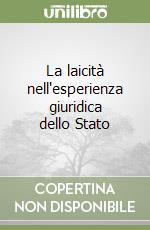 unilibro

La laicità nell'esperienza giuridica dello Stato

COPERTINA NON DISPONIBILE